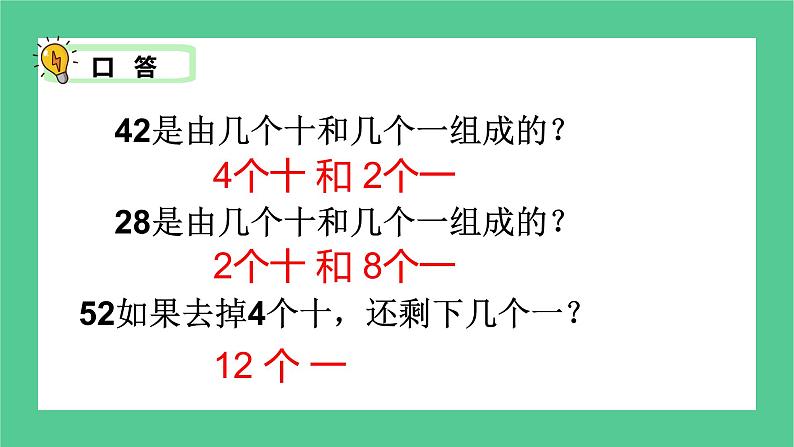 口 答

42是由几个十和几个一组成的？

4个十 和 2个一

28是由几个十和几个一组成的？

2个十 和 8个一

52如果去掉4个十，还剩下几个一？

12 个 一